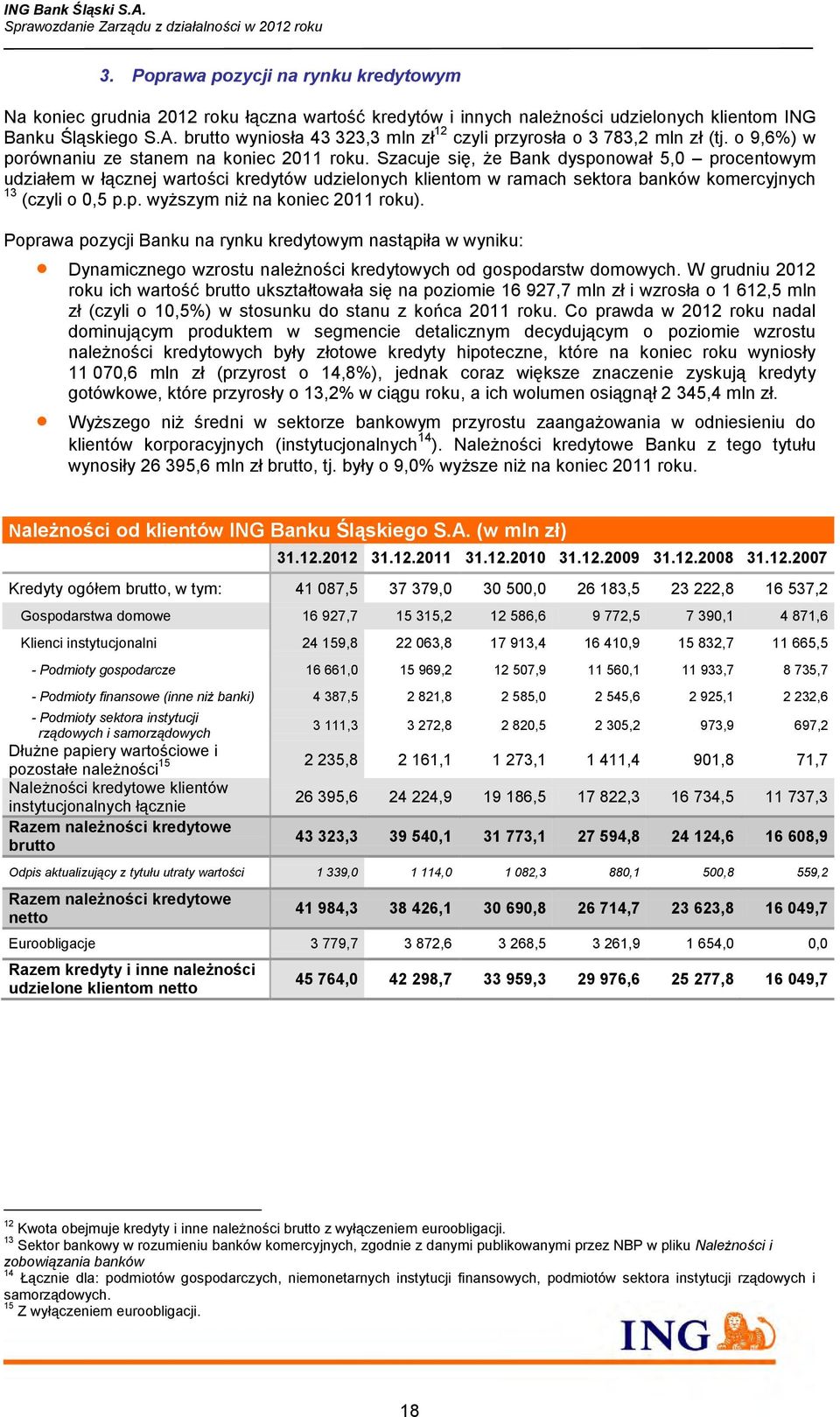 ING Bank Śląski S.A.
Sprawozdanie Zarządu z działalności w 2012 roku

3. Poprawa pozycji na rynku kredytowym

Na koniec grudnia 2012 roku łączna wartość kredytów i innych należności udzielonych klientom ING Banku Śląskiego S.A. brutto wyniosła 43 323,3 mln zł$^{12}$ czyli przyrosła o 3 783,2 mln zł (tj. o 9,6%) w porównaniu ze stanem na koniec 2011 roku. Szacuje się, że Bank dysponował 5,0 – procentowym udziałem w łącznej wartości kredytów udzielonych klientom w ramach sektora banków komercyjnych $^{13}$ (czyli o 0,5 p.p. wyższym niż na koniec 2011 roku).

Poprawa pozycji Banku na rynku kredytowym nastąpiła w wyniku:

Dynamicznego wzrostu należności kredytowych od gospodarstw domowych. W grudniu 2012 roku ich wartość brutto ukształtowała się na poziomie 16 927,7 mln zł i wzrosła o 1 612,5 mln zł (czyli o 10,5%) w stosunku do stanu z końca 2011 roku. Co prawda w 2012 roku nadal dominującym produktem w segmencie detalicznym decydującym o poziomie wzrostu należności kredytowych były złotowe kredyty hipoteczne, które na koniec roku wyniosły 11 070,6 mln zł (przyrost o 14,8%), jednak coraz większe znaczenie zyskują kredyty gotówkowe, które przyrosły o 13,2% w ciągu roku, a ich wolumen osiągnął 2 345,4 mln zł.

Wyższego niż średni w sektorze bankowym przyrostu zaangażowania w odniesieniu do klientów korporacyjnych (instytucjonalnych$^{14}$). Należności kredytowe Banku z tego tytułu wynosiły 26 395,6 mln zł brutto, tj. były o 9,0% wyższe niż na koniec 2011 roku.

Należności od klientów ING Banku Śląskiego S.A. (w mln zł)

| | 31.12.2012 | 31.12.2011 | 31.12.2010 | 31.12.2009 | 31.12.2008 | 31.12.2007 |
|---|---|---|---|---|---|---|
| Kredyty ogółem brutto, w tym: | 41 087,5 | 37 379,0 | 30 500,0 | 26 183,5 | 23 222,8 | 16 537,2 |
| Gospodarstwa domowe | 16 927,7 | 15 315,2 | 12 586,6 | 9 772,5 | 7 390,1 | 4 871,6 |
| Klienci instytucjonalni | 24 159,8 | 22 063,8 | 17 913,4 | 16 410,9 | 15 832,7 | 11 665,5 |
| - Podmioty gospodarcze | 16 661,0 | 15 969,2 | 12 507,9 | 11 560,1 | 11 933,7 | 8 735,7 |
| - Podmioty finansowe (inne niż banki) | 4 387,5 | 2 821,8 | 2 585,0 | 2 545,6 | 2 925,1 | 2 232,6 |
| - Podmioty sektora instytucji rządowych i samorządowych | 3 111,3 | 3 272,8 | 2 820,5 | 2 305,2 | 973,9 | 697,2 |
| Dłużne papiery wartościowe i pozostałe należności$^{15}$ | 2 235,8 | 2 161,1 | 1 273,1 | 1 411,4 | 901,8 | 71,7 |
| Należności kredytowe klientów instytucjonalnych łącznie | 26 395,6 | 24 224,9 | 19 186,5 | 17 822,3 | 16 734,5 | 11 737,3 |
| Razem należności kredytowe brutto | 43 323,3 | 39 540,1 | 31 773,1 | 27 594,8 | 24 124,6 | 16 608,9 |
| Odpis aktualizujący z tytułu utraty wartości | 1 339,0 | 1 114,0 | 1 082,3 | 880,1 | 500,8 | 559,2 |
| Razem należności kredytowe netto | 41 984,3 | 38 426,1 | 30 690,8 | 26 714,7 | 23 623,8 | 16 049,7 |
| Euroobligacje | 3 779,7 | 3 872,6 | 3 268,5 | 3 261,9 | 1 654,0 | 0,0 |
| Razem kredyty i inne należności udzielone klientom netto | 45 764,0 | 42 298,7 | 33 959,3 | 29 976,6 | 25 277,8 | 16 049,7 |

$^{12}$ Kwota obejmuje kredyty i inne należności brutto z wyłączeniem euroobligacji.
$^{13}$ Sektor bankowy w rozumieniu banków komercyjnych, zgodnie z danymi publikowanymi przez NBP w pliku Należności i zobowiązania banków
$^{14}$ Łącznie dla: podmiotów gospodarczych, niemonetarnych instytucji finansowych, podmiotów sektora instytucji rządowych i samorządowych.
$^{15}$ Z wyłączeniem euroobligacji.

ING

18